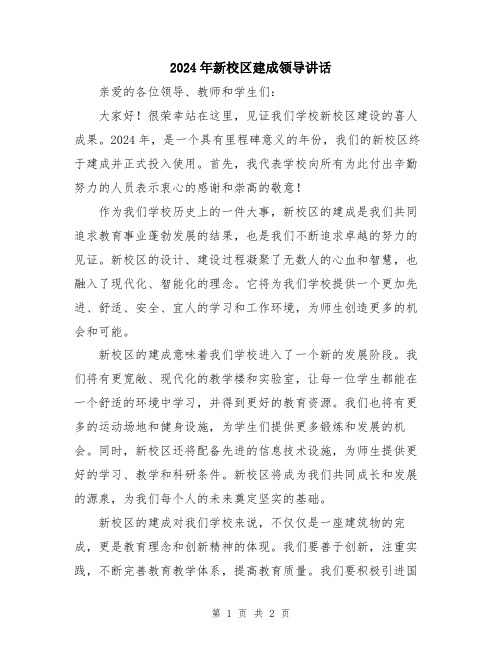 2024年新校区建成领导讲话

亲爱的各位领导、教师和学生们:

大家好!很荣幸站在这里，见证我们学校新校区建设的喜人成果。2024年，是一个具有里程碑意义的年份，我们的新校区终于建成并正式投入使用。首先，我代表学校向所有为此付出辛勤努力的人员表示衷心的感谢和崇高的敬意!

作为我们学校历史上的一件大事，新校区的建成是我们共同追求教育事业蓬勃发展的结果，也是我们不断追求卓越的努力的见证。新校区的设计、建设过程凝聚了无数人的心血和智慧，也融入了现代化、智能化的理念。它将为我们学校提供一个更加先进、舒适、安全、宜人的学习和工作环境，为师生创造更多的机会和可能。

新校区的建成意味着我们学校进入了一个新的发展阶段。我们将有更宽敞、现代化的教学楼和实验室，让每一位学生都能在一个舒适的环境中学习，并得到更好的教育资源。我们也将有更多的运动场地和健身设施，为学生们提供更多锻炼和发展的机会。同时，新校区还将配备先进的信息技术设施，为师生提供更好的学习、教学和科研条件。新校区将成为我们共同成长和发展的源泉，为我们每个人的未来奠定坚实的基础。

新校区的建成对我们学校来说，不仅仅是一座建筑物的完成，更是教育理念和创新精神的体现。我们要善于创新，注重实践，不断完善教育教学体系，提高教育质量。我们要积极引进国

第 1 页 共 2 页